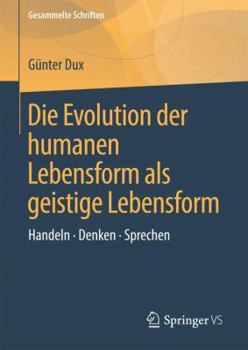 Gesammelte Schriften

Günter Dux

Die Evolution der humanen Lebensform als geistige Lebensform

Handeln · Denken · Sprechen

Springer VS